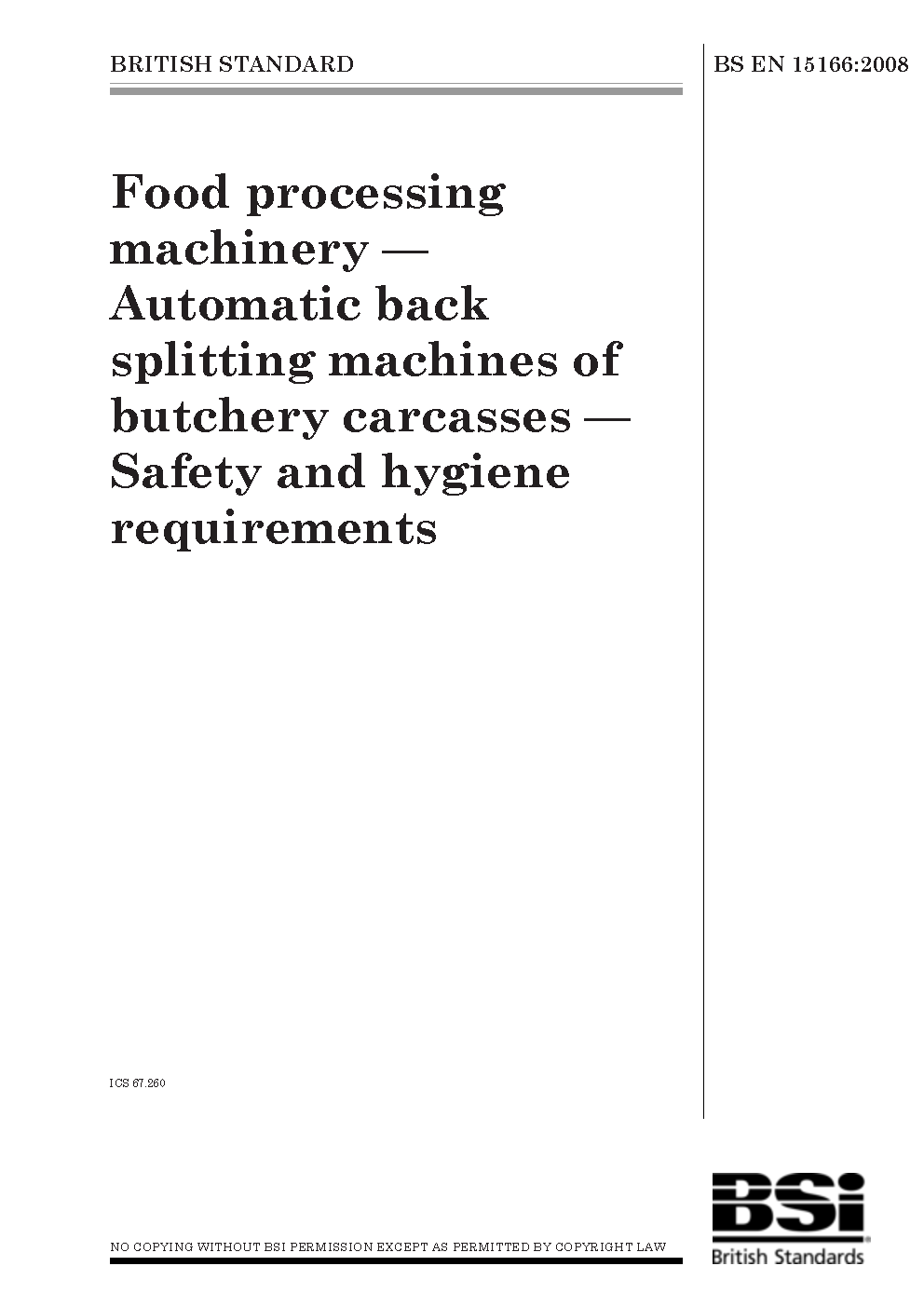 BRITISH STANDARD

BS EN 15166:2008

Food processing machinery — Automatic back splitting machines of butchery carcasses — Safety and hygiene requirements

ICS 67.260

NO COPYING WITHOUT BSI PERMISSION EXCEPT AS PERMITTED BY COPYRIGHT LAW

BSi
British Standards